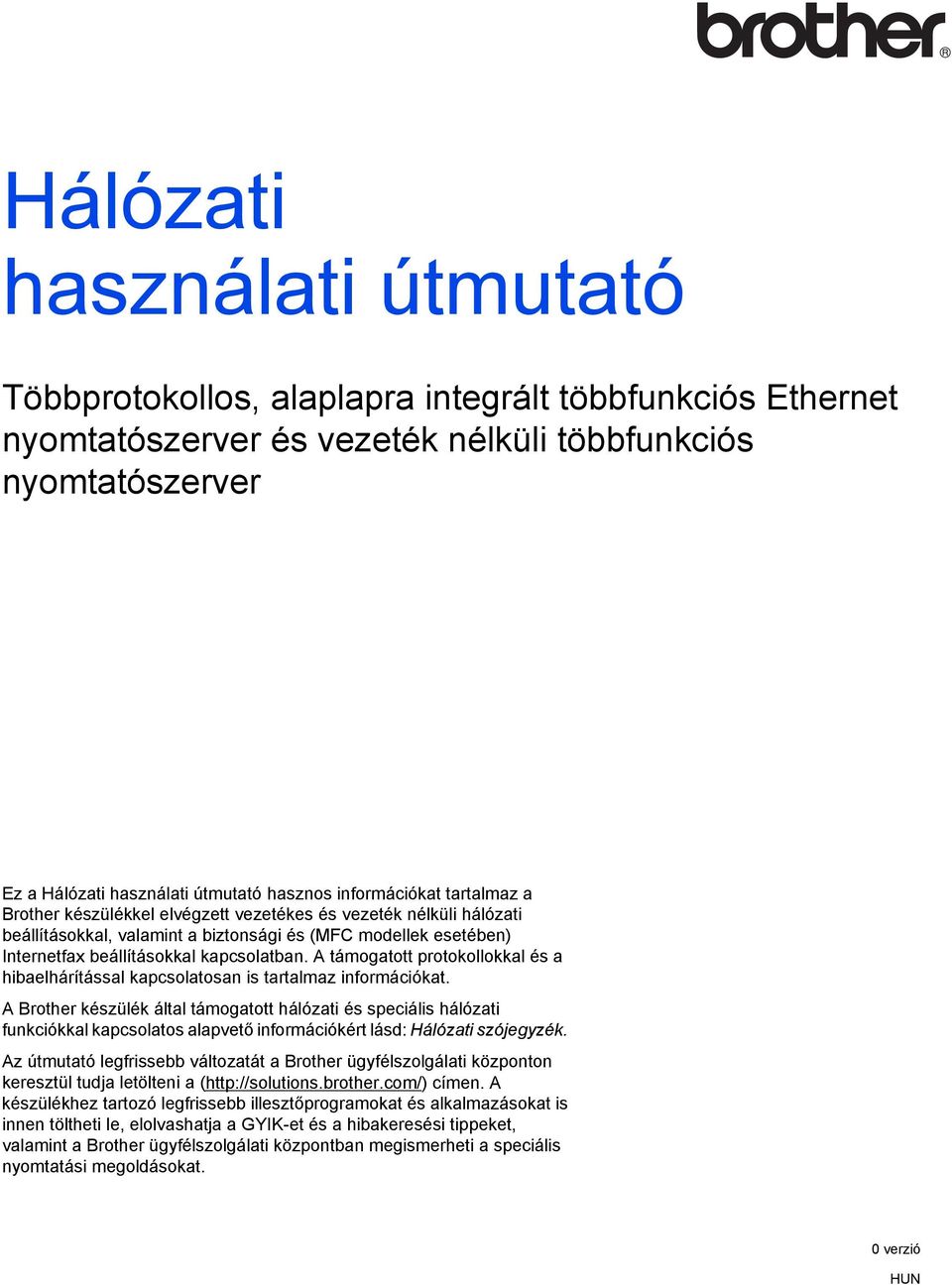 brother®

Hálózati használati útmutató

Többprotokollos, alaplapra integrált többfunkciós Ethernet nyomtatószerver és vezeték nélküli többfunkciós nyomtatószerver

Ez a Hálózati használati útmutató hasznos információkat tartalmaz a Brother készülékkel elvégzett vezetékes és vezeték nélküli hálózati beállításokkal, valamint a biztonsági és (MFC modellek esetében) Internetfax beállításokkal kapcsolatban. A támogatott protokollokkal és a hibaelhárítással kapcsolatosan is tartalmaz információkat.

A Brother készülék által támogatott hálózati és speciális hálózati funkciókkal kapcsolatos alapvető információkért lásd: Hálózati szójegyzék.

Az útmutató legfrissebb változatát a Brother ügyfélszolgálati központon keresztül tudja letölteni a (http://solutions.brother.com/) címen. A készülékhez tartozó legfrissebb illesztőprogramokat és alkalmazásokat is innen töltheti le, elolvashatja a GYIK-et és a hibakeresési tippeket, valamint a Brother ügyfélszolgálati központban megismerheti a speciális nyomtatási megoldásokat.

0 verzió

HUN